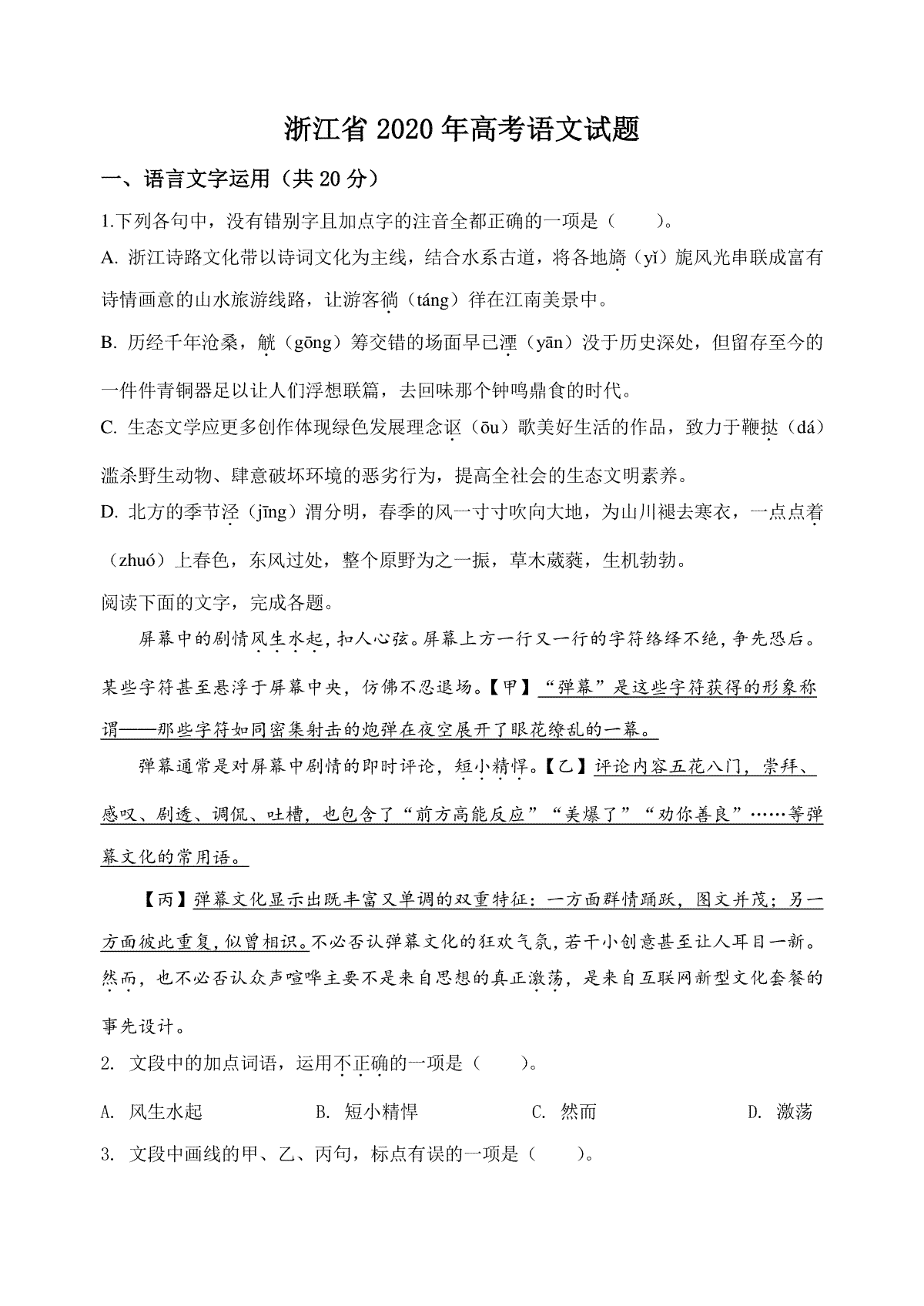 浙江省 2020 年高考语文试题

一、语言文字运用（共 20 分）

1.下列各句中，没有错别字且加点字的注音全都正确的一项是（　　）。

A. 浙江诗路文化带以诗词文化为主线，结合水系古道，将各地旖（yǐ）旎风光串联成富有诗情画意的山水旅游线路，让游客徜（táng）徉在江南美景中。

B. 历经千年沧桑，觥（gōng）筹交错的场面早已湮（yān）没于历史深处，但留存至今的一件件青铜器足以让人们浮想联篇，去回味那个钟鸣鼎食的时代。

C. 生态文学应更多创作体现绿色发展理念讴（ōu）歌美好生活的作品，致力于鞭挞（dá）滥杀野生动物、肆意破坏环境的恶劣行为，提高全社会的生态文明素养。

D. 北方的季节泾（jīng）渭分明，春季的风一寸寸吹向大地，为山川褪去寒衣，一点点着（zhuó）上春色，东风过处，整个原野为之一振，草木葳蕤，生机勃勃。

阅读下面的文字，完成各题。

屏幕中的剧情风生水起，扣人心弦。屏幕上方一行又一行的字符络绎不绝，争先恐后。某些字符甚至悬浮于屏幕中央，仿佛不忍退场。【甲】“弹幕”是这些字符获得的形象称谓——那些字符如同密集射击的炮弹在夜空展开了眼花缭乱的一幕。

弹幕通常是对屏幕中剧情的即时评论，短小精悍。【乙】评论内容五花八门，崇拜、感叹、剧透、调侃、吐槽，也包含了“前方高能反应”“美爆了”“劝你善良”……等弹幕文化的常用语。

【丙】弹幕文化显示出既丰富又单调的双重特征：一方面群情踊跃，图文并茂；另一方面彼此重复，似曾相识。不必否认弹幕文化的狂欢气氛，若干小创意甚至让人耳目一新。然而，也不必否认众声喧哗主要不是来自思想的真正激荡，是来自互联网新型文化套餐的事先设计。

2. 文段中的加点词语，运用不正确的一项是（　　）。

A. 风生水起　　B. 短小精悍　　C. 然而　　D. 激荡

3. 文段中画线的甲、乙、丙句，标点有误的一项是（　　）。